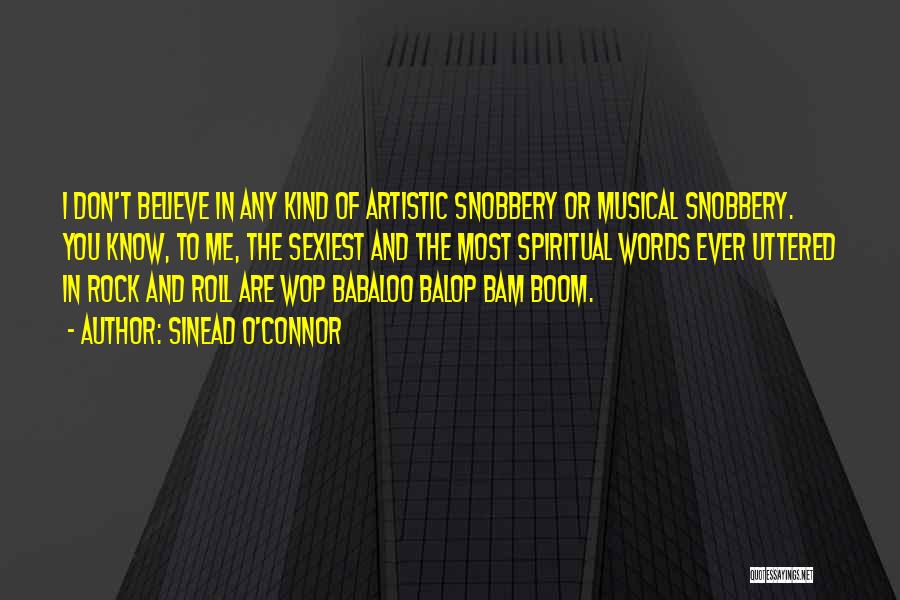 I DON'T BELIEVE IN ANY KIND OF ARTISTIC SNOBBERY OR MUSICAL SNOBBERY. YOU KNOW, TO ME, THE SEXIEST AND THE MOST SPIRITUAL WORDS EVER UTTERED IN ROCK AND ROLL ARE WOP BABALOO BALOP BAM BOOM.

- AUTHOR: SINEAD O'CONNOR

QUOTESSAYINGS.NET